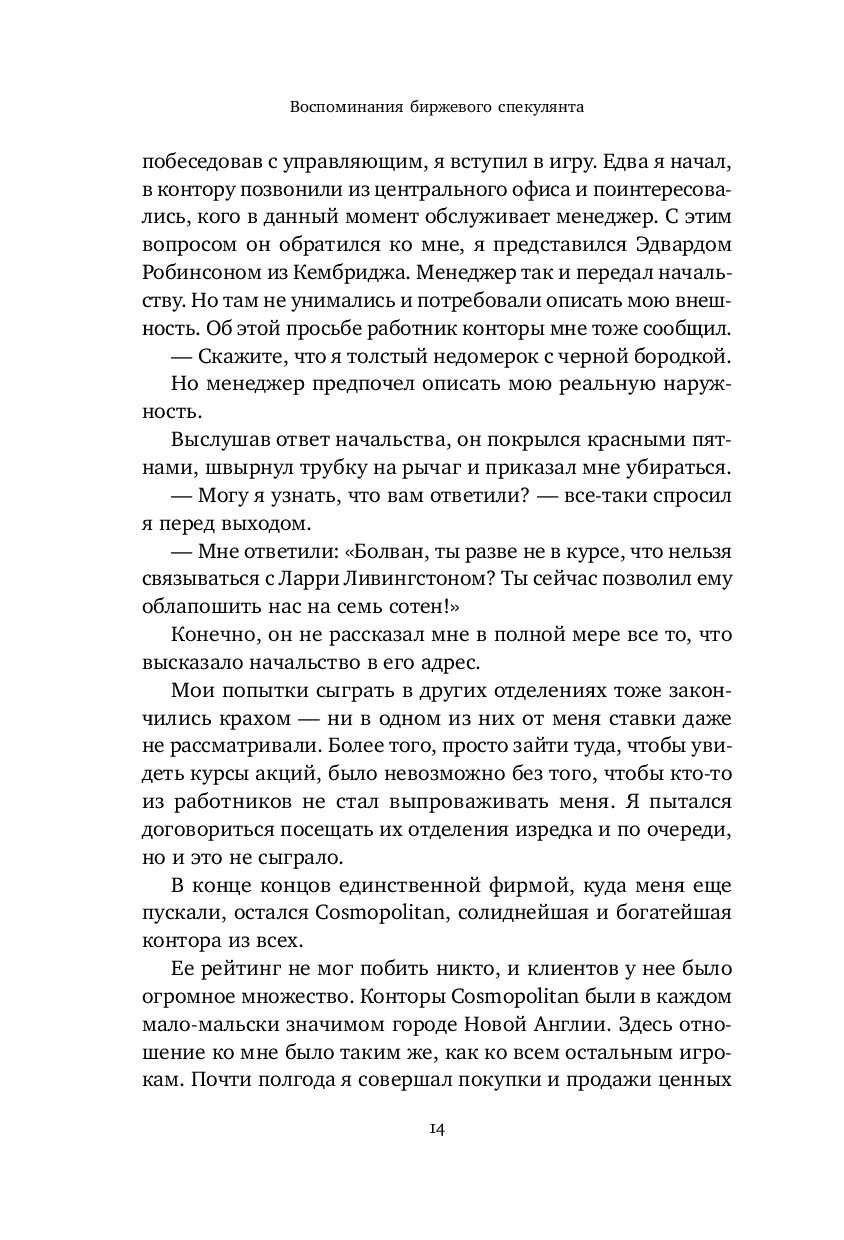 Воспоминания биржевого спекулянта

побеседовав с управляющим, я вступил в игру. Едва я начал, в контору позвонили из центрального офиса и поинтересовались, кого в данный момент обслуживает менеджер. С этим вопросом он обратился ко мне, я представился Эдвардом Робинсоном из Кембриджа. Менеджер так и передал начальству. Но там не унимались и потребовали описать мою внешность. Об этой просьбе работник конторы мне тоже сообщил.

— Скажите, что я толстый недомерок с черной бородкой.

Но менеджер предпочел описать мою реальную наружность.

Выслушав ответ начальства, он покрылся красными пятнами, швырнул трубку на рычаг и приказал мне убираться.

— Могу я узнать, что вам ответили? — все-таки спросил я перед выходом.

— Мне ответили: «Болван, ты разве не в курсе, что нельзя связываться с Ларри Ливингстоном? Ты сейчас позволил ему облапошить нас на семь сотен!»

Конечно, он не рассказал мне в полной мере все то, что высказало начальство в его адрес.

Мои попытки сыграть в других отделениях тоже закончились крахом — ни в одном из них от меня ставки даже не рассматривали. Более того, просто зайти туда, чтобы увидеть курсы акций, было невозможно без того, чтобы кто-то из работников не стал выпроваживать меня. Я пытался договориться посещать их отделения изредка и по очереди, но и это не сыграло.

В конце концов единственной фирмой, куда меня еще пускали, остался Cosmopolitan, солиднейшая и богатейшая контора из всех.

Ее рейтинг не мог побить никто, и клиентов у нее было огромное множество. Конторы Cosmopolitan были в каждом мало-мальски значимом городе Новой Англии. Здесь отношение ко мне было таким же, как ко всем остальным игрокам. Почти полгода я совершал покупки и продажи ценных

14